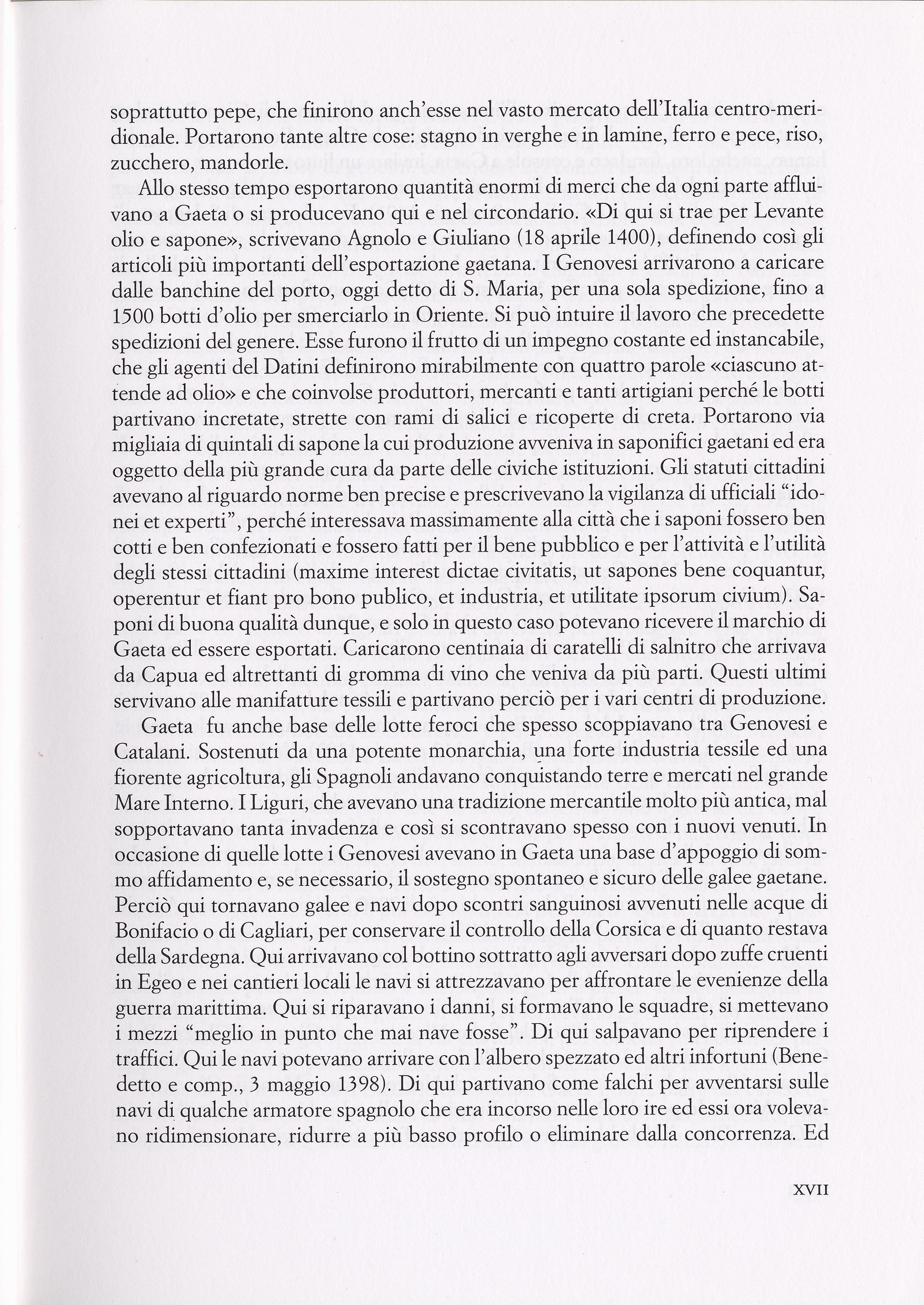 soprattutto pepe, che finirono anch'esse nel vasto mercato dell'Italia centro-meridionale. Portarono tante altre cose: stagno in verghe e in lamine, ferro e pece, riso, zucchero, mandorle.

Allo stesso tempo esportarono quantità enormi di merci che da ogni parte affluivano a Gaeta o si producevano qui e nel circondario. «Di qui si trae per Levante olio e sapone», scrivevano Agnolo e Giuliano (18 aprile 1400), definendo così gli articoli più importanti dell'esportazione gaetana. I Genovesi arrivarono a caricare dalle banchine del porto, oggi detto di S. Maria, per una sola spedizione, fino a 1500 botti d'olio per smerciarlo in Oriente. Si può intuire il lavoro che precedette spedizioni del genere. Esse furono il frutto di un impegno costante ed instancabile, che gli agenti del Datini definirono mirabilmente con quattro parole «ciascuno attende ad olio» e che coinvolse produttori, mercanti e tanti artigiani perché le botti partivano incretate, strette con rami di salici e ricoperte di creta. Portarono via migliaia di quintali di sapone la cui produzione avveniva in saponifici gaetani ed era oggetto della più grande cura da parte delle civiche istituzioni. Gli statuti cittadini avevano al riguardo norme ben precise e prescrivevano la vigilanza di ufficiali "idonei et experti", perché interessava massimamente alla città che i saponi fossero ben cotti e ben confezionati e fossero fatti per il bene pubblico e per l'attività e l'utilità degli stessi cittadini (maxime interest dictae civitatis, ut sapones bene coquantur, operentur et fiant pro bono publico, et industria, et utilitate ipsorum civium). Saponi di buona qualità dunque, e solo in questo caso potevano ricevere il marchio di Gaeta ed essere esportati. Caricarono centinaia di caratelli di salnitro che arrivava da Capua ed altrettanti di gromma di vino che veniva da più parti. Questi ultimi servivano alle manifatture tessili e partivano perciò per i vari centri di produzione.

Gaeta fu anche base delle lotte feroci che spesso scoppiavano tra Genovesi e Catalani. Sostenuti da una potente monarchia, una forte industria tessile ed una fiorente agricoltura, gli Spagnoli andavano conquistando terre e mercati nel grande Mare Interno. I Liguri, che avevano una tradizione mercantile molto più antica, mal sopportavano tanta invadenza e così si scontravano spesso con i nuovi venuti. In occasione di quelle lotte i Genovesi avevano in Gaeta una base d'appoggio di sommo affidamento e, se necessario, il sostegno spontaneo e sicuro delle galee gaetane. Perciò qui tornavano galee e navi dopo scontri sanguinosi avvenuti nelle acque di Bonifacio o di Cagliari, per conservare il controllo della Corsica e di quanto restava della Sardegna. Qui arrivavano col bottino sottratto agli avversari dopo zuffe cruenti in Egeo e nei cantieri locali le navi si attrezzavano per affrontare le evenienze della guerra marittima. Qui si riparavano i danni, si formavano le squadre, si mettevano i mezzi "meglio in punto che mai nave fosse". Di qui salpavano per riprendere i traffici. Qui le navi potevano arrivare con l'albero spezzato ed altri infortuni (Benedetto e comp., 3 maggio 1398). Di qui partivano come falchi per avventarsi sulle navi di qualche armatore spagnolo che era incorso nelle loro ire ed essi ora volevano ridimensionare, ridurre a più basso profilo o eliminare dalla concorrenza. Ed

XVII